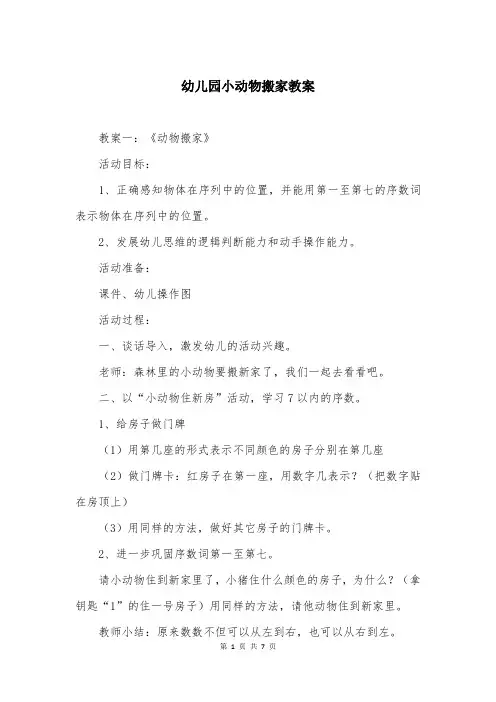 幼儿园小动物搬家教案

教案一：《动物搬家》

活动目标：

1、正确感知物体在序列中的位置，并能用第一至第七的序数词表示物体在序列中的位置。

2、发展幼儿思维的逻辑判断能力和动手操作能力。

活动准备：

课件、幼儿操作图

活动过程：

一、谈话导入，激发幼儿的活动兴趣。

老师：森林里的小动物要搬新家了，我们一起去看看吧。

二、以“小动物住新房”活动，学习7以内的序数。

1、给房子做门牌

（1）用第几座的形式表示不同颜色的房子分别在第几座

（2）做门牌卡：红房子在第一座，用数字几表示？（把数字贴在房顶上）

（3）用同样的方法，做好其它房子的门牌卡。

2、进一步巩固序数词第一至第七。

请小动物住到新家里了，小猪住什么颜色的房子，为什么？（拿钥匙“1”的住一号房子）用同样的方法，请他动物住到新家里。

教师小结：原来数数不但可以从左到右，也可以从右到左。

第 1 页 共 7 页